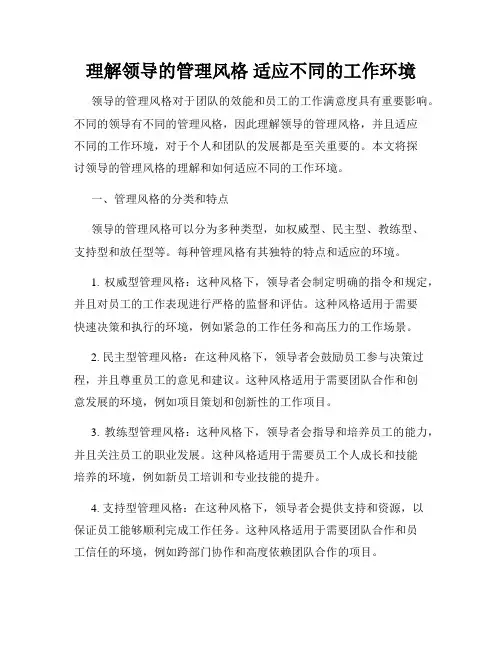 理解领导的管理风格 适应不同的工作环境

领导的管理风格对于团队的效能和员工的工作满意度具有重要影响。不同的领导有不同的管理风格，因此理解领导的管理风格，并且适应不同的工作环境，对于个人和团队的发展都是至关重要的。本文将探讨领导的管理风格的理解和如何适应不同的工作环境。

一、管理风格的分类和特点

领导的管理风格可以分为多种类型，如权威型、民主型、教练型、支持型和放任型等。每种管理风格有其独特的特点和适应的环境。

1. 权威型管理风格：这种风格下，领导者会制定明确的指令和规定，并且对员工的工作表现进行严格的监督和评估。这种风格适用于需要快速决策和执行的环境，例如紧急的工作任务和高压力的工作场景。

2. 民主型管理风格：在这种风格下，领导者会鼓励员工参与决策过程，并且尊重员工的意见和建议。这种风格适用于需要团队合作和创意发展的环境，例如项目策划和创新性的工作项目。

3. 教练型管理风格：这种风格下，领导者会指导和培养员工的能力，并且关注员工的职业发展。这种风格适用于需要员工个人成长和技能培养的环境，例如新员工培训和专业技能的提升。

4. 支持型管理风格：在这种风格下，领导者会提供支持和资源，以保证员工能够顺利完成工作任务。这种风格适用于需要团队合作和员工信任的环境，例如跨部门协作和高度依赖团队合作的项目。